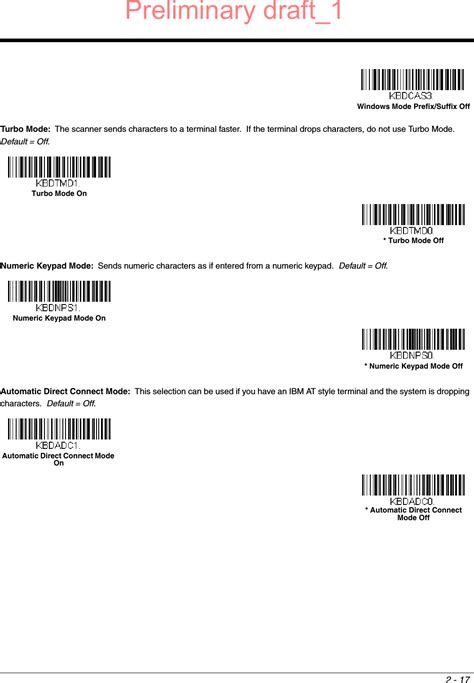 Preliminary draft_1

KBDCAS3.
Windows Mode Prefix/Suffix Off

Turbo Mode: The scanner sends characters to a terminal faster. If the terminal drops characters, do not use Turbo Mode. Default = Off.

KBDTMD1.
Turbo Mode On

KBDTMD0.
* Turbo Mode Off

Numeric Keypad Mode: Sends numeric characters as if entered from a numeric keypad. Default = Off.

KBDNPS1.
Numeric Keypad Mode On

KBDNPS0.
* Numeric Keypad Mode Off

Automatic Direct Connect Mode: This selection can be used if you have an IBM AT style terminal and the system is dropping characters. Default = Off.

KBDADC1.
Automatic Direct Connect Mode On

KBDADC0.
* Automatic Direct Connect Mode Off

2 - 17